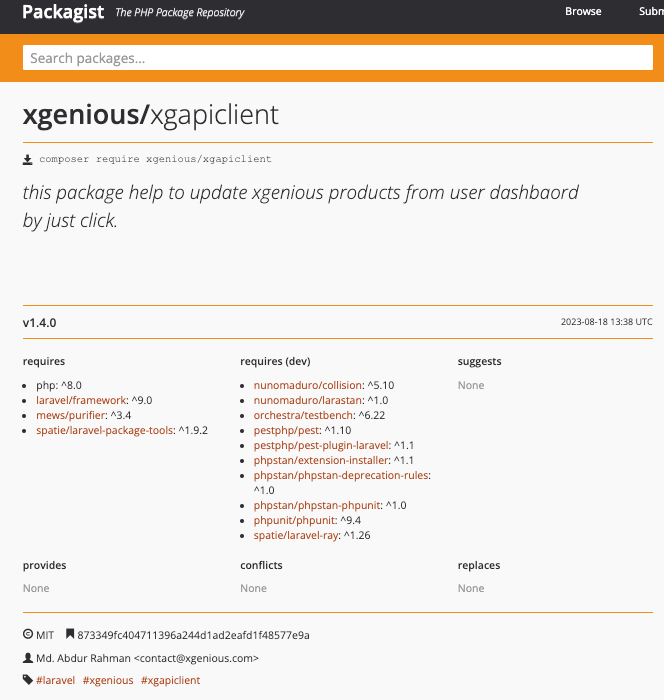 Packagist The PHP Package Repository

Browse Subm

Search packages...

xgenious/xgapiclient

composer require xgenious/xgapiclient

this package help to update xgenious products from user dashbaord by just click.

v1.4.0

2023-08-18 13:38 UTC

requires

- php: ^8.0
- laravel/framework: ^9.0
- mews/purifier: ^3.4
- spatie/laravel-package-tools: ^1.9.2

requires (dev)

- nunomaduro/collision: ^5.10
- nunomaduro/larastan: ^1.0
- orchestra/testbench: ^6.22
- pestphp/pest: ^1.10
- pestphp/pest-plugin-laravel: ^1.1
- phpstan/extension-installer: ^1.1
- phpstan/phpstan-deprecation-rules: ^1.0
- phpstan/phpstan-phpunit: ^1.0
- phpunit/phpunit: ^9.4
- spatie/laravel-ray: ^1.26

suggests

None

provides

None

conflicts

None

replaces

None

MIT 873349fc404711396a244d1ad2eafd1f48577e9a

Md. Abdur Rahman <contact@xgenious.com>

#laravel #xgenious #xgapiclient